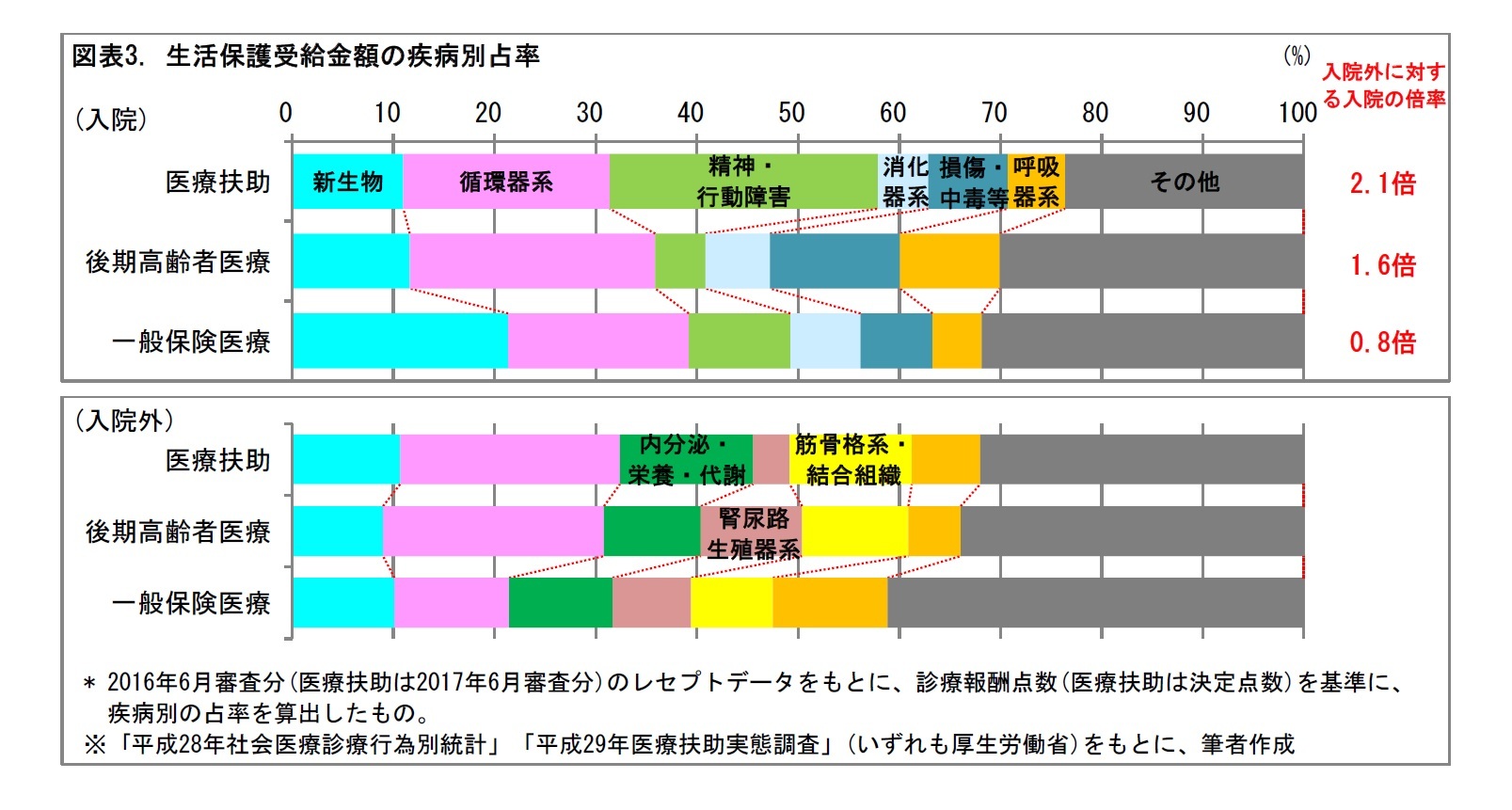 図表3. 生活保護受給金額の疾病別占率

(%)

入院外に対する入院の倍率

(入院)

0 10 20 30 40 50 60 70 80 90 100

医療扶助 新生物 循環器系 精神・行動障害 消化器系 損傷・中毒等 呼吸器系 その他 2.1倍

後期高齢者医療 1.6倍

一般保険医療 0.8倍

(入院外)

医療扶助 内分泌・栄養・代謝 筋骨格系・結合組織

後期高齢者医療 腎尿路生殖器系

一般保険医療

* 2016年6月審査分(医療扶助は2017年6月審査分)のレセプトデータをもとに、診療報酬点数(医療扶助は決定点数)を基準に、疾病別の占率を算出したもの。

※「平成28年社会医療診療行為別統計」「平成29年医療扶助実態調査」(いずれも厚生労働省)をもとに、筆者作成